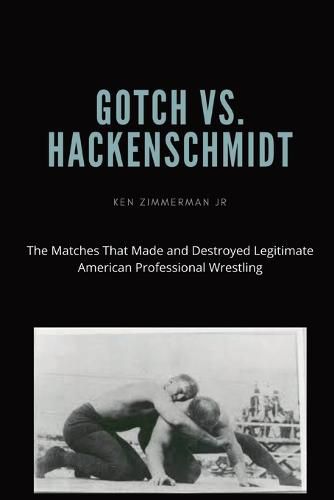 GOTCH VS.
HACKENSCHMIDT

KEN ZIMMERMAN JR

The Matches That Made and Destroyed Legitimate American Professional Wrestling